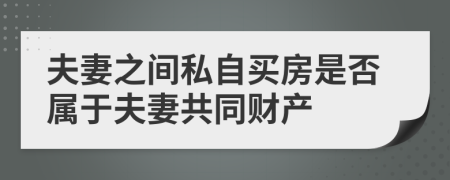 夫妻之间私自买房是否属于夫妻共同财产